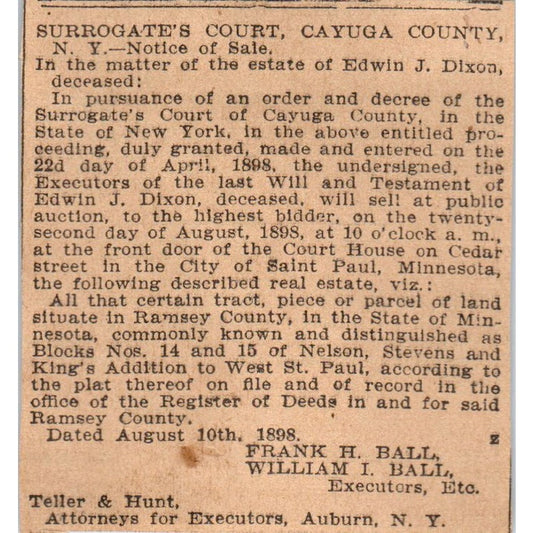 SURROGATE'S COURT, CAYUGA COUNTY, N. Y.—Notice of Sale.

In the matter of the estate of Edwin J. Dixon, deceased:

In pursuance of an order and decree of the Surrogate's Court of Cayuga County, in the State of New York, in the above entitled proceeding, duly granted, made and entered on the 22d day of April, 1898, the undersigned, the Executors of the last Will and Testament of Edwin J. Dixon, deceased, will sell at public auction, to the highest bidder, on the twenty-second day of August, 1898, at 10 o'clock a. m., at the front door of the Court House on Cedar street in the City of Saint Paul, Minnesota, the following described real estate, viz.:

All that certain tract, piece or parcel of land situate in Ramsey County, in the State of Minnesota, commonly known and distinguished as Blocks Nos. 14 and 15 of Nelson, Stevens and King's Addition to West St. Paul, according to the plat thereof on file and of record in the office of the Register of Deeds in and for said Ramsey County.

Dated August 10th, 1898.

z

FRANK H. BALL,
WILLIAM I. BALL,
Executors, Etc.

Teller & Hunt,
Attorneys for Executors, Auburn, N. Y.